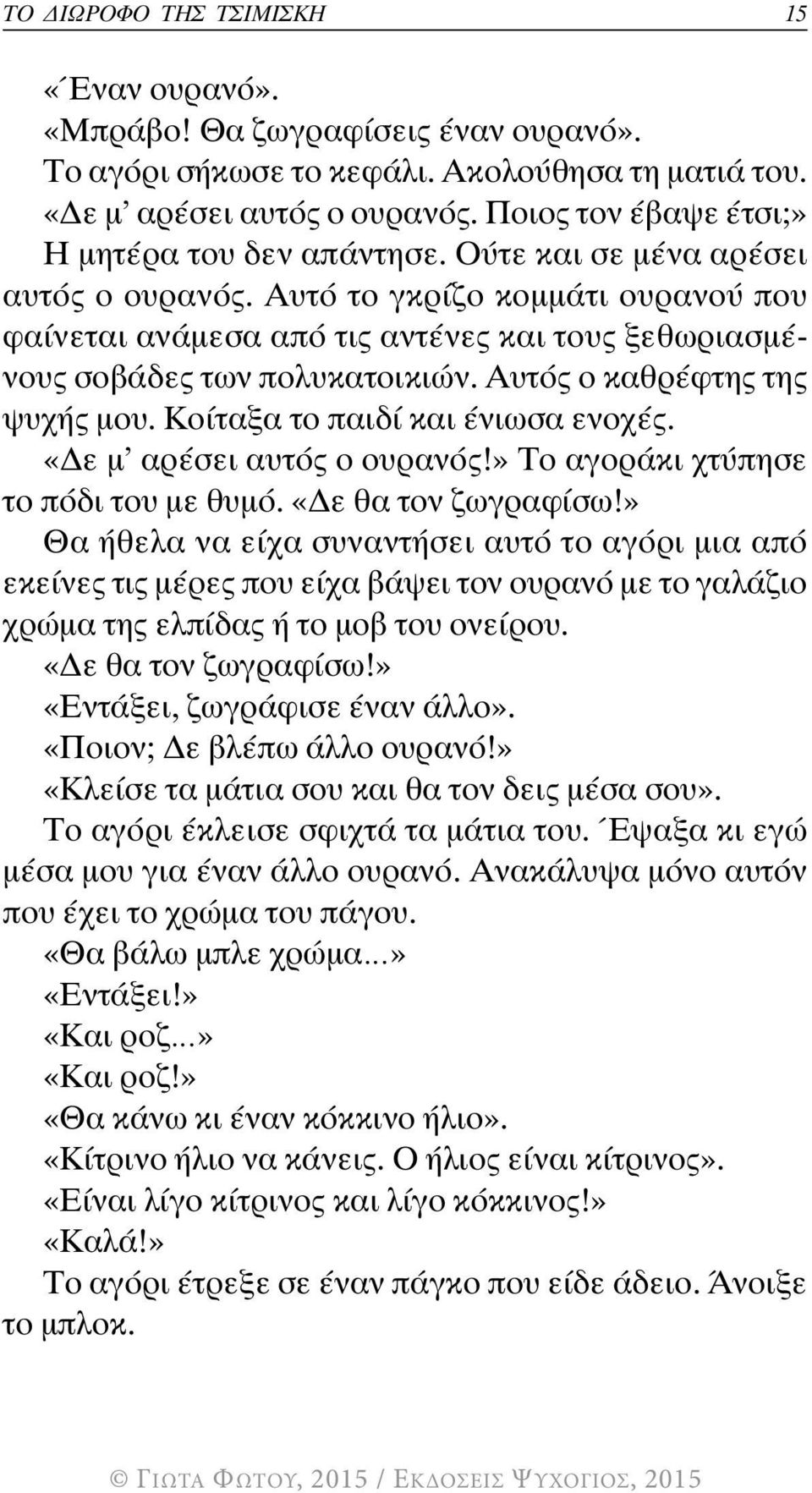 ΤΟ ΔΙΩΡΟΦΟ ΤΗΣ ΤΣΙΜΙΣΚΗ 15

«Έναν ουρανό».

«Μπράβο! Θα ζωγραφίσεις έναν ουρανό».

Το αγόρι σήκωσε το κεφάλι. Ακολούθησα τη ματιά του.

«Δε μ' αρέσει αυτός ο ουρανός. Ποιος τον έβαψε έτσι;»

Η μητέρα του δεν απάντησε. Ούτε και σε μένα αρέσει αυτός ο ουρανός. Αυτό το γκρίζο κομμάτι ουρανού που φαίνεται ανάμεσα από τις αντένες και τους ξεθωριασμένους σοβάδες των πολυκατοικιών. Αυτός ο καθρέφτης της ψυχής μου. Κοίταξα το παιδί και ένιωσα ενοχές.

«Δε μ' αρέσει αυτός ο ουρανός!» Το αγοράκι χτύπησε το πόδι του με θυμό. «Δε θα τον ζωγραφίσω!»

Θα ήθελα να είχα συναντήσει αυτό το αγόρι μια από εκείνες τις μέρες που είχα βάψει τον ουρανό με το γαλάζιο χρώμα της ελπίδας ή το μοβ του ονείρου.

«Δε θα τον ζωγραφίσω!»

«Εντάξει, ζωγράφισε έναν άλλο».

«Ποιον; Δε βλέπω άλλο ουρανό!»

«Κλείσε τα μάτια σου και θα τον δεις μέσα σου».

Το αγόρι έκλεισε σφιχτά τα μάτια του. Έψαξα κι εγώ μέσα μου για έναν άλλο ουρανό. Ανακάλυψα μόνο αυτόν που έχει το χρώμα του πάγου.

«Θα βάλω μπλε χρώμα...»

«Εντάξει!»

«Και ροζ...»

«Και ροζ!»

«Θα κάνω κι έναν κόκκινο ήλιο».

«Κίτρινο ήλιο να κάνεις. Ο ήλιος είναι κίτρινος».

«Είναι λίγο κίτρινος και λίγο κόκκινος!»

«Καλά!»

Το αγόρι έτρεξε σε έναν πάγκο που είδε άδειο. Άνοιξε το μπλοκ.

© ΓΙΩΤΑ ΦΩΤΟΥ, 2015 / ΕΚΔΟΣΕΙΣ ΨΥΧΟΓΙΟΣ, 2015